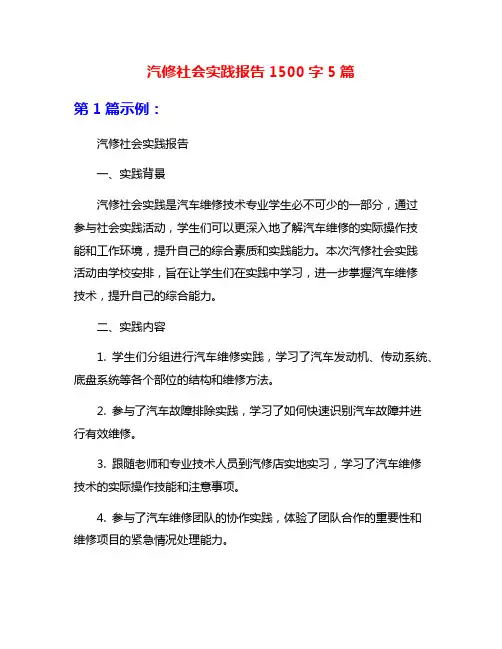 汽修社会实践报告 1500 字 5 篇

第 1 篇示例：

汽修社会实践报告

一、实践背景

汽修社会实践是汽车维修技术专业学生必不可少的一部分，通过参与社会实践活动，学生们可以更深入地了解汽车维修的实际操作技能和工作环境，提升自己的综合素质和实践能力。本次汽修社会实践活动由学校安排，旨在让学生们在实践中学习，进一步掌握汽车维修技术，提升自己的综合能力。

二、实践内容

1. 学生们分组进行汽车维修实践，学习了汽车发动机、传动系统、底盘系统等各个部位的结构和维修方法。

2. 参与了汽车故障排除实践，学习了如何快速识别汽车故障并进行有效维修。

3. 跟随老师和专业技术人员到汽修店实地实习，学习了汽车维修技术的实际操作技能和注意事项。

4. 参与了汽车维修团队的协作实践，体验了团队合作的重要性和维修项目的紧急情况处理能力。